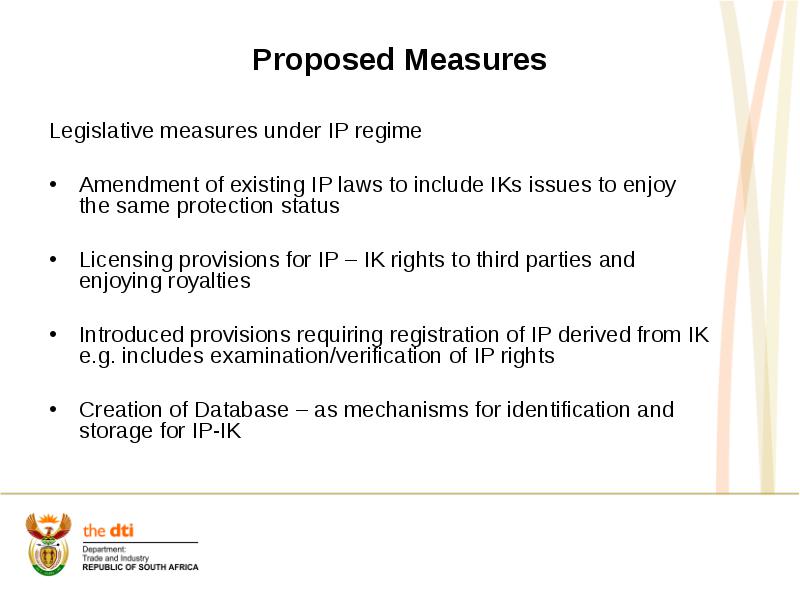 Proposed Measures

Legislative measures under IP regime

• Amendment of existing IP laws to include IKs issues to enjoy the same protection status

• Licensing provisions for IP – IK rights to third parties and enjoying royalties

• Introduced provisions requiring registration of IP derived from IK e.g. includes examination/verification of IP rights

• Creation of Database – as mechanisms for identification and storage for IP-IK

the dti
Department:
Trade and Industry
REPUBLIC OF SOUTH AFRICA